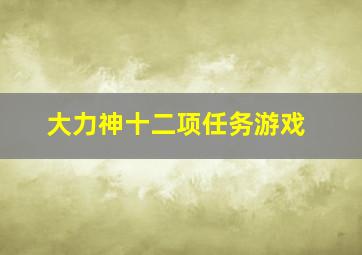 大力神十二项任务游戏